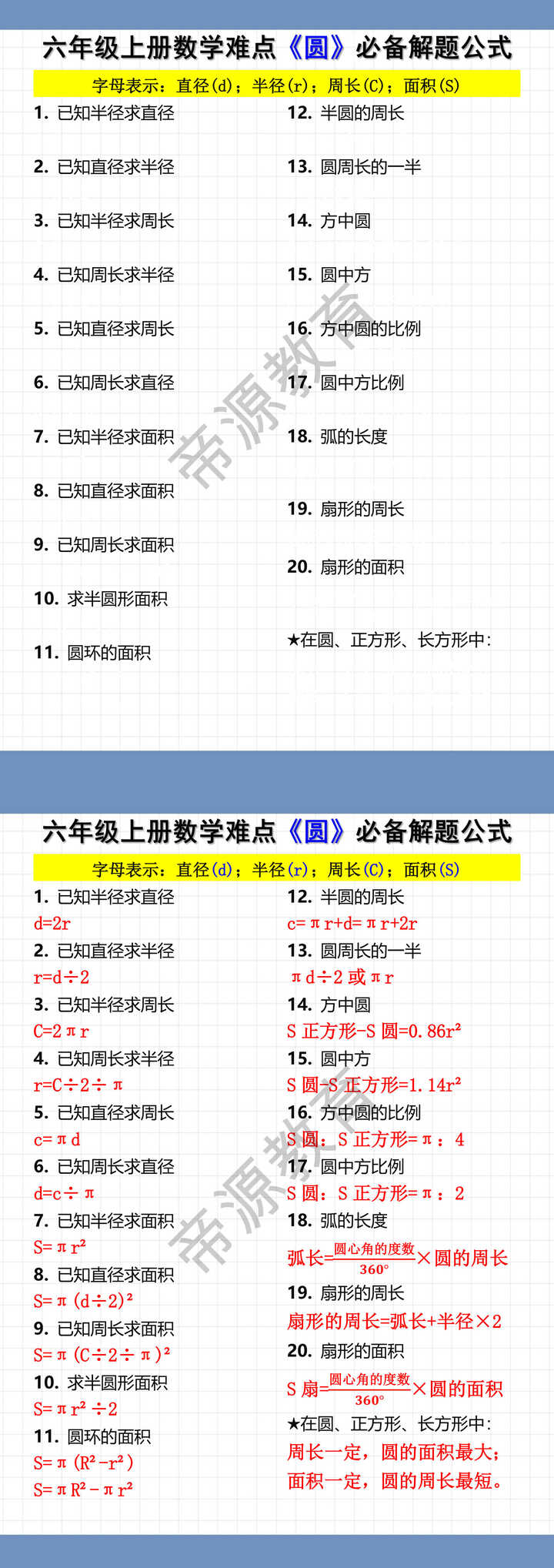 六年级上册数学难点《圆》必备解题公式

字母表示：直径(d)；半径(r)；周长(C)；面积(S)

1. 已知半径求直径

2. 已知直径求半径

3. 已知半径求周长

4. 已知周长求半径

5. 已知直径求周长

6. 已知周长求直径

7. 已知半径求面积

8. 已知直径求面积

9. 已知周长求面积

10. 求半圆形面积

11. 圆环的面积

12. 半圆的周长

13. 圆周长的一半

14. 方中圆

15. 圆中方

16. 方中圆的比例

17. 圆中方比例

18. 弧的长度

19. 扇形的周长

20. 扇形的面积

★在圆、正方形、长方形中：

帝源教育

六年级上册数学难点《圆》必备解题公式

字母表示：直径(d)；半径(r)；周长(C)；面积(S)

1. 已知半径求直径
d=2r

2. 已知直径求半径
r=d÷2

3. 已知半径求周长
C=2πr

4. 已知周长求半径
r=C÷2÷π

5. 已知直径求周长
c=πd

6. 已知周长求直径
d=c÷π

7. 已知半径求面积
S=πr²

8. 已知直径求面积
S=π(d÷2)²

9. 已知周长求面积
S=π(C÷2÷π)²

10. 求半圆形面积
S=πr²÷2

11. 圆环的面积
S=π(R²-r²)
S=πR²-πr²

12. 半圆的周长
c=πr+d=πr+2r

13. 圆周长的一半
πd÷2 或 πr

14. 方中圆
S 正方形-S 圆=0.86r²

15. 圆中方
S 圆-S 正方形=1.14r²

16. 方中圆的比例
S 圆：S 正方形=π：4

17. 圆中方比例
S 圆：S 正方形=π：2

18. 弧的长度
弧长=$\frac{圆心角的度数}{360°}$×圆的周长

19. 扇形的周长
扇形的周长=弧长+半径×2

20. 扇形的面积
S 扇=$\frac{圆心角的度数}{360°}$×圆的面积

★在圆、正方形、长方形中：
周长一定，圆的面积最大；
面积一定，圆的周长最短。

帝源教育